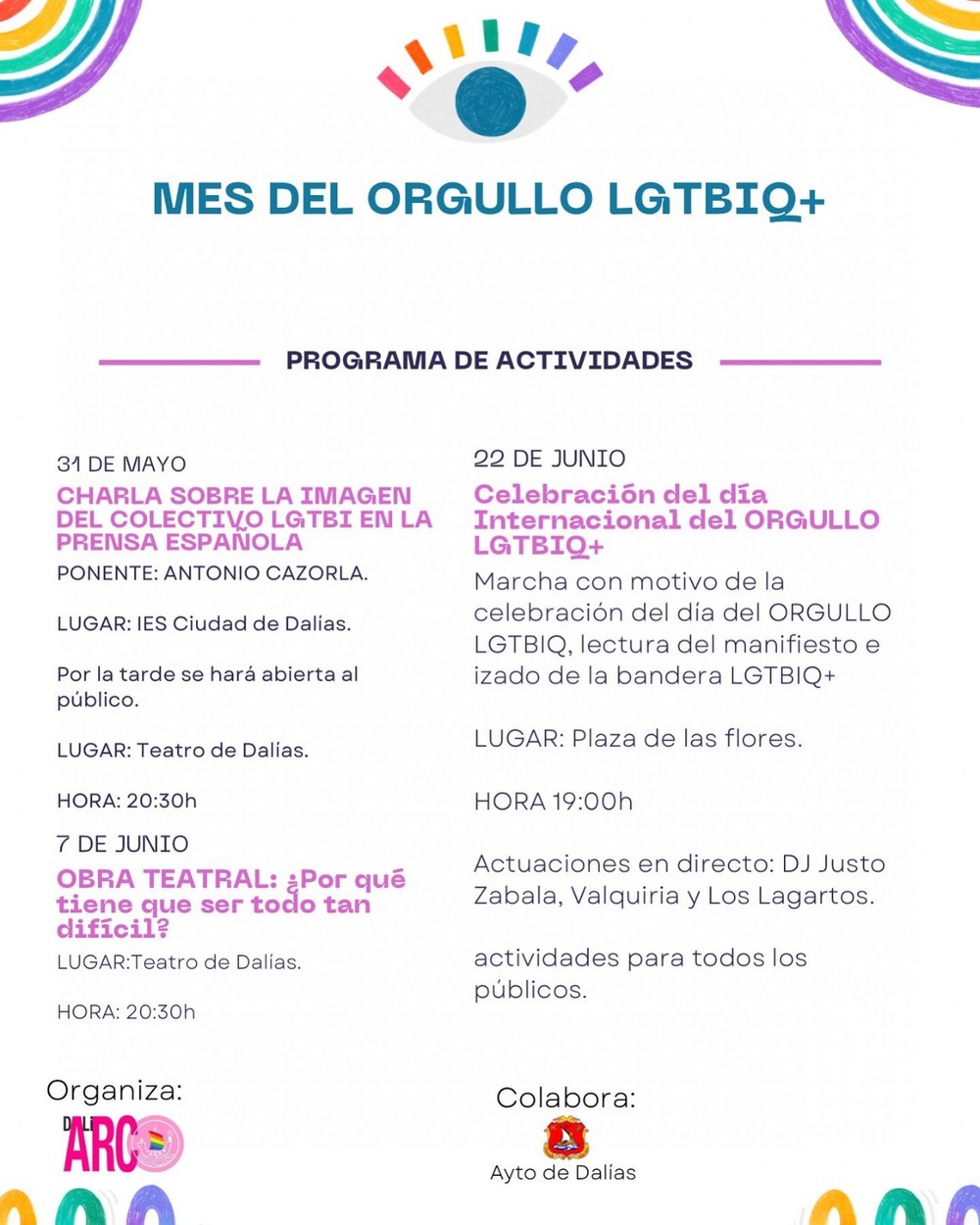 MES DEL ORGULLO LGTBIQ+

PROGRAMA DE ACTIVIDADES

31 DE MAYO
CHARLA SOBRE LA IMAGEN DEL COLECTIVO LGTBI EN LA PRENSA ESPAÑOLA
PONENTE: ANTONIO CAZORLA.

LUGAR: IES Ciudad de Dalías.

Por la tarde se hará abierta al público.

LUGAR: Teatro de Dalías.

HORA: 20:30h

7 DE JUNIO
OBRA TEATRAL: ¿Por qué tiene que ser todo tan difícil?
LUGAR:Teatro de Dalías.

HORA: 20:30h

22 DE JUNIO
Celebración del día Internacional del ORGULLO LGTBIQ+
Marcha con motivo de la celebración del día del ORGULLO LGTBIQ, lectura del manifiesto e izado de la bandera LGTBIQ+

LUGAR: Plaza de las flores.

HORA 19:00h

Actuaciones en directo: DJ Justo Zabala, Valquiria y Los Lagartos.

actividades para todos los públicos.

Organiza:
DALI ARCO

Colabora:
Ayto de Dalías